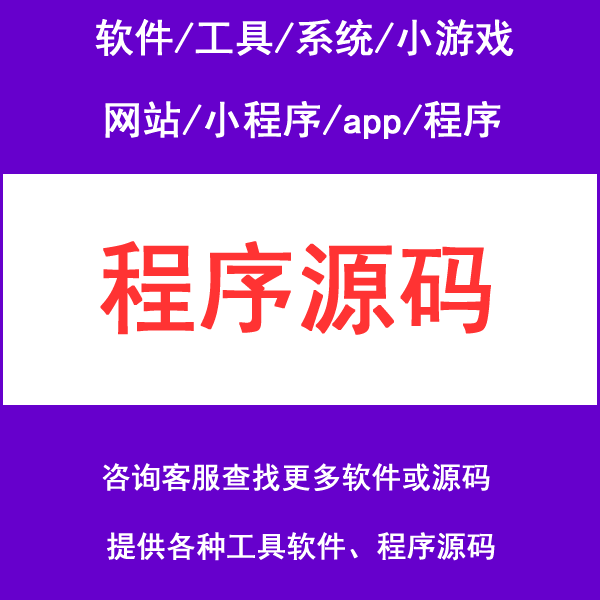 软件/工具/系统/小游戏

网站/小程序/app/程序

程序源码

咨询客服查找更多软件或源码

提供各种工具软件、程序源码